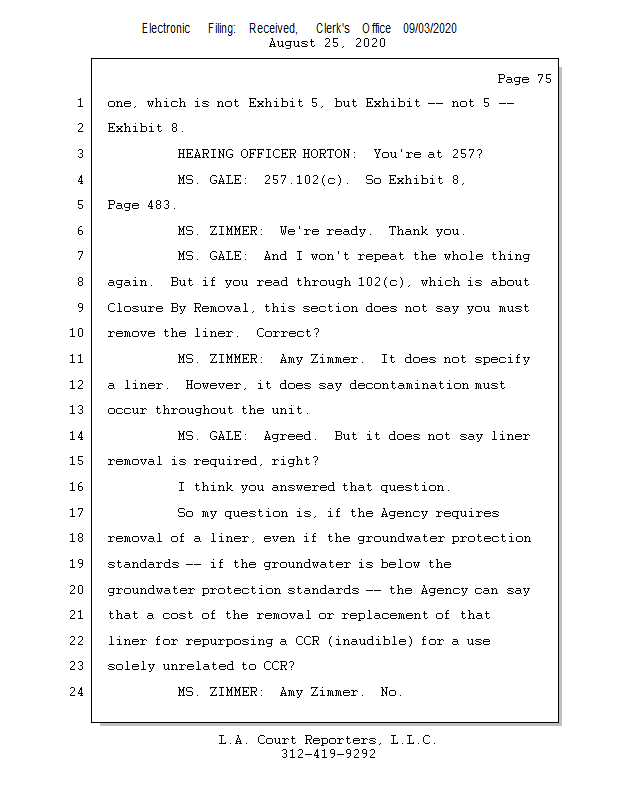 Electronic Filing: Received, Clerk's Office 09/03/2020
August 25, 2020

Page 75

1 one, which is not Exhibit 5, but Exhibit -- not 5 --
2 Exhibit 8.
3 HEARING OFFICER HORTON: You're at 257?
4 MS. GALE: 257.102(c). So Exhibit 8,
5 Page 483.
6 MS. ZIMMER: We're ready. Thank you.
7 MS. GALE: And I won't repeat the whole thing
8 again. But if you read through 102(c), which is about
9 Closure By Removal, this section does not say you must
10 remove the liner. Correct?
11 MS. ZIMMER: Amy Zimmer. It does not specify
12 a liner. However, it does say decontamination must
13 occur throughout the unit.
14 MS. GALE: Agreed. But it does not say liner
15 removal is required, right?
16 I think you answered that question.
17 So my question is, if the Agency requires
18 removal of a liner, even if the groundwater protection
19 standards -- if the groundwater is below the
20 groundwater protection standards -- the Agency can say
21 that a cost of the removal or replacement of that
22 liner for repurposing a CCR (inaudible) for a use
23 solely unrelated to CCR?
24 MS. ZIMMER: Amy Zimmer. No.

L.A. Court Reporters, L.L.C.
312-419-9292